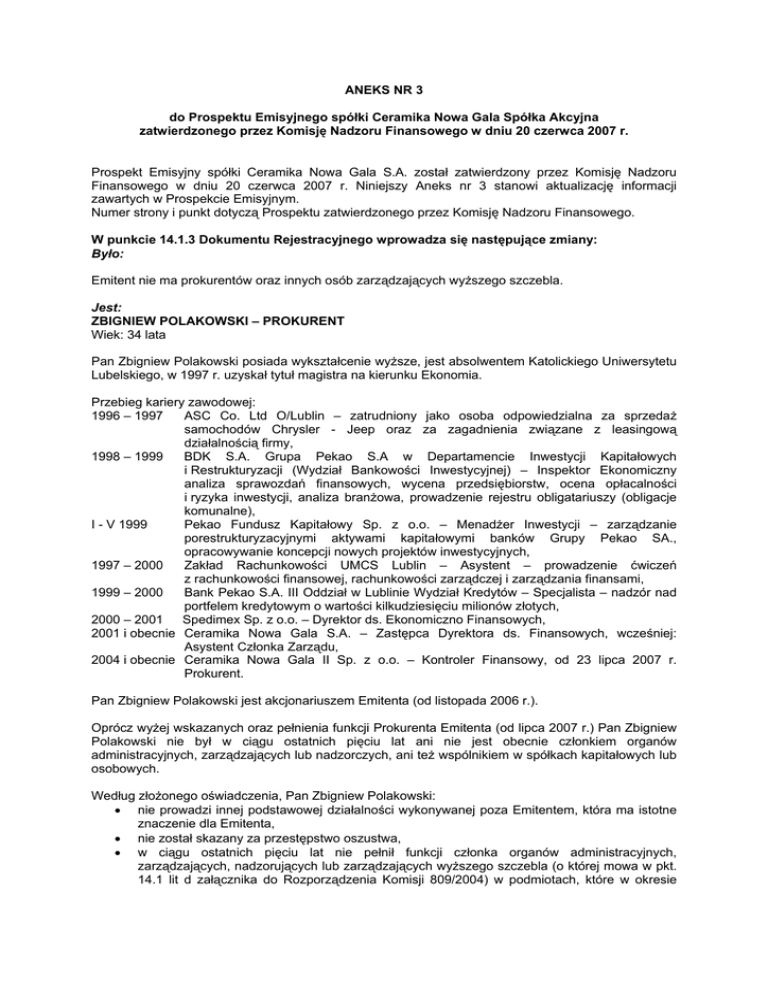 ANEKS NR 3

do Prospektu Emisyjnego spółki Ceramika Nowa Gala Spółka Akcyjna zatwierdzonego przez Komisję Nadzoru Finansowego w dniu 20 czerwca 2007 r.

Prospekt Emisyjny spółki Ceramika Nowa Gala S.A. został zatwierdzony przez Komisję Nadzoru Finansowego w dniu 20 czerwca 2007 r. Niniejszy Aneks nr 3 stanowi aktualizację informacji zawartych w Prospekcie Emisyjnym.
Numer strony i punkt dotyczą Prospektu zatwierdzonego przez Komisję Nadzoru Finansowego.

W punkcie 14.1.3 Dokumentu Rejestracyjnego wprowadza się następujące zmiany:
Było:

Emitent nie ma prokurentów oraz innych osób zarządzających wyższego szczebla.

Jest:
ZBIGNIEW POLAKOWSKI – PROKURENT
Wiek: 34 lata

Pan Zbigniew Polakowski posiada wykształcenie wyższe, jest absolwentem Katolickiego Uniwersytetu Lubelskiego, w 1997 r. uzyskał tytuł magistra na kierunku Ekonomia.

Przebieg kariery zawodowej:
1996 – 1997 ASC Co. Ltd O/Lublin – zatrudniony jako osoba odpowiedzialna za sprzedaż samochodów Chrysler - Jeep oraz za zagadnienia związane z leasingową działalnością firmy,
1998 – 1999 BDK S.A. Grupa Pekao S.A w Departamencie Inwestycji Kapitałowych i Restrukturyzacji (Wydział Bankowości Inwestycyjnej) – Inspektor Ekonomiczny analiza sprawozdań finansowych, wycena przedsiębiorstw, ocena opłacalności i ryzyka inwestycji, analiza branżowa, prowadzenie rejestru obligatariuszy (obligacje komunalne),
I - V 1999 Pekao Fundusz Kapitałowy Sp. z o.o. – Menadżer Inwestycji – zarządzanie porestrukturyzacyjnymi aktywami kapitałowymi banków Grupy Pekao SA., opracowywanie koncepcji nowych projektów inwestycyjnych,
1997 – 2000 Zakład Rachunkowości UMCS Lublin – Asystent – prowadzenie ćwiczeń z rachunkowości finansowej, rachunkowości zarządczej i zarządzania finansami,
1999 – 2000 Bank Pekao S.A. III Oddział w Lublinie Wydział Kredytów – Specjalista – nadzór nad portfelem kredytowym o wartości kilkudziesięciu milionów złotych,
2000 – 2001 Spedimex Sp. z o.o. – Dyrektor ds. Ekonomiczno Finansowych,
2001 i obecnie Ceramika Nowa Gala S.A. – Zastępca Dyrektora ds. Finansowych, wcześniej: Asystent Członka Zarządu,
2004 i obecnie Ceramika Nowa Gala II Sp. z o.o. – Kontroler Finansowy, od 23 lipca 2007 r. Prokurent.

Pan Zbigniew Polakowski jest akcjonariuszem Emitenta (od listopada 2006 r.).

Oprócz wyżej wskazanych oraz pełnienia funkcji Prokurenta Emitenta (od lipca 2007 r.) Pan Zbigniew Polakowski nie był w ciągu ostatnich pięciu lat ani nie jest obecnie członkiem organów administracyjnych, zarządzających lub nadzorczych, ani też wspólnikiem w spółkach kapitałowych lub osobowych.

Według złożonego oświadczenia, Pan Zbigniew Polakowski:
• nie prowadzi innej podstawowej działalności wykonywanej poza Emitentem, która ma istotne znaczenie dla Emitenta,
• nie został skazany za przestępstwo oszustwa,
• w ciągu ostatnich pięciu lat nie pełnił funkcji członka organów administracyjnych, zarządzających, nadzorujących lub zarządzających wyższego szczebla (o której mowa w pkt. 14.1 lit d załącznika do Rozporządzenia Komisji 809/2004) w podmiotach, które w okresie